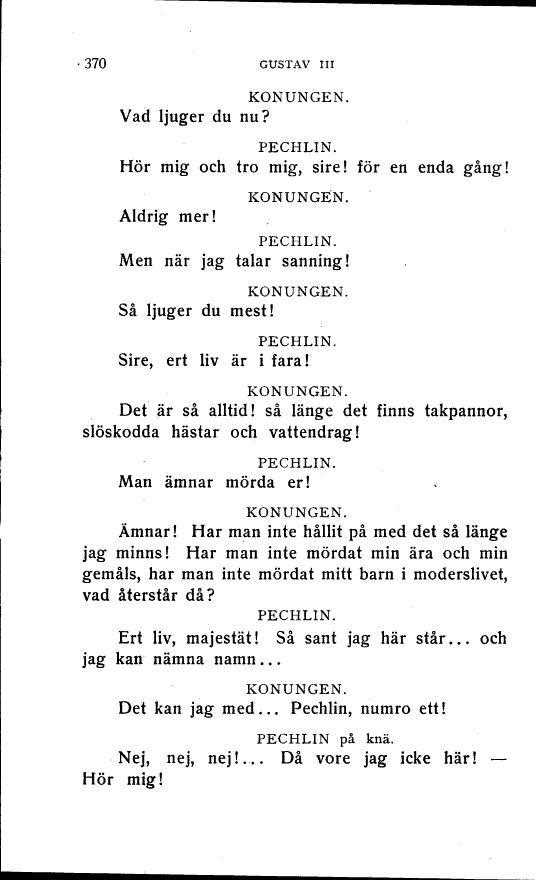 370 GUSTAV III

KONUNGEN.

Vad ljuger du nu?

PECHLIN.

Hör mig och tro mig, sire! för en enda gång!

KONUNGEN.

Aldrig mer!

PECHLIN.

Men när jag talar sanning!

KONUNGEN.

Så ljuger du mest!

PECHLIN.

Sire, ert liv är i fara!

KONUNGEN.

Det är så alltid! så länge det finns takpannor, slöskodda hästar och vattendrag!

PECHLIN.

Man ämnar mörda er!

KONUNGEN.

Ämnar! Har man inte hållit på med det så länge jag minns! Har man inte mördat min ära och min gemåls, har man inte mördat mitt barn i moderslivet, vad återstår då?

PECHLIN.

Ert liv, majestät! Så sant jag här står... och jag kan nämna namn...

KONUNGEN.

Det kan jag med... Pechlin, numro ett!

PECHLIN på knä.

Nej, nej, nej!... Då vore jag icke här! — Hör mig!